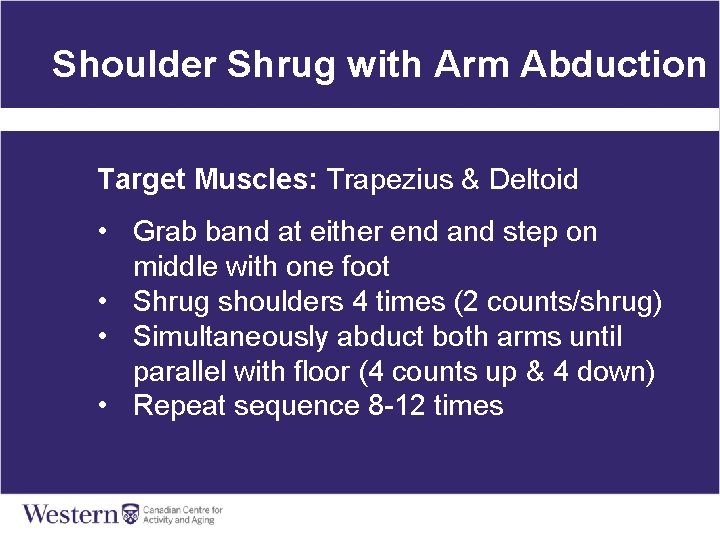 Shoulder Shrug with Arm Abduction

Target Muscles: Trapezius & Deltoid

• Grab band at either end and step on middle with one foot
• Shrug shoulders 4 times (2 counts/shrug)
• Simultaneously abduct both arms until parallel with floor (4 counts up & 4 down)
• Repeat sequence 8-12 times

Western Canadian Centre for Activity and Aging